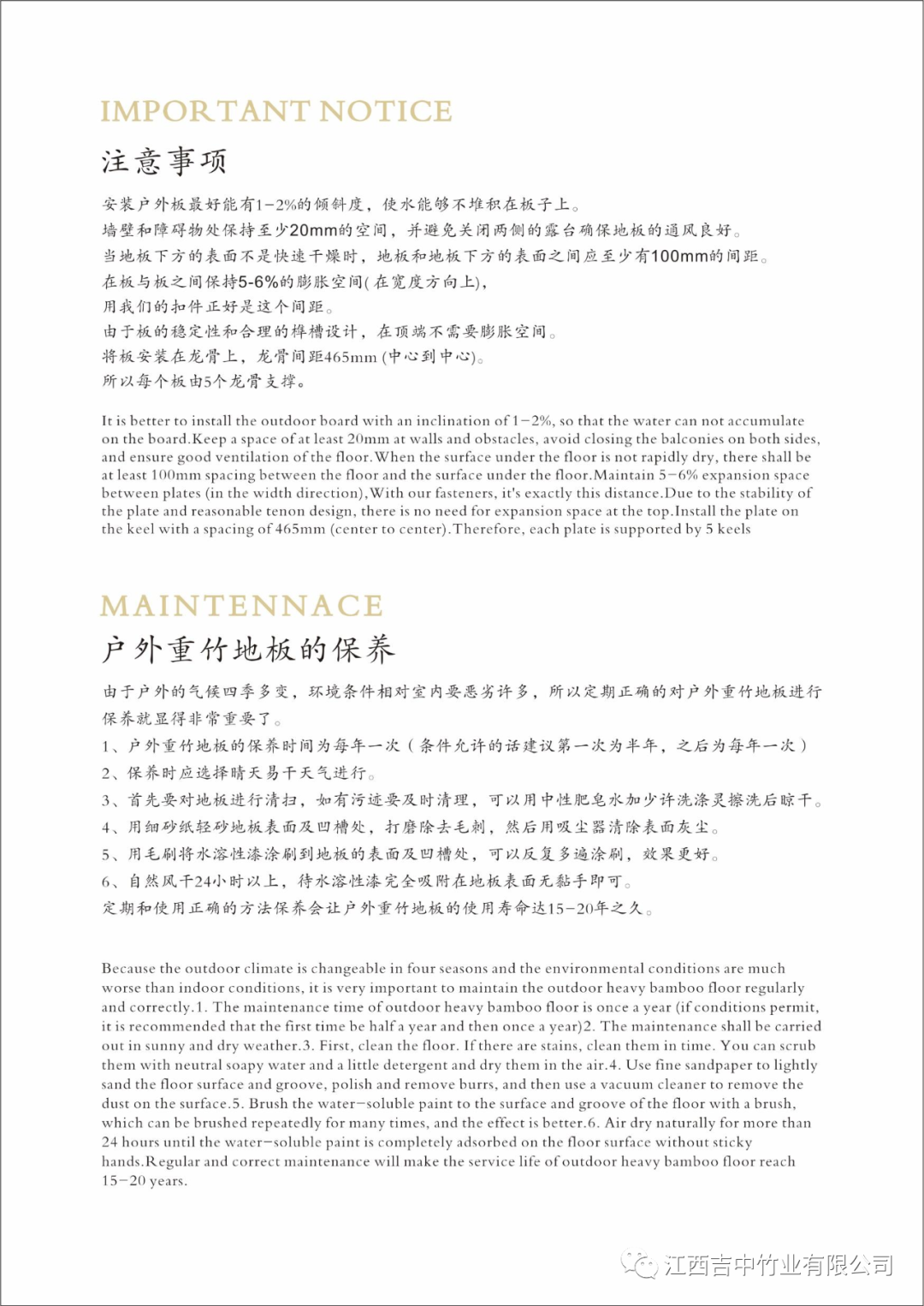 IMPORTANT NOTICE
注意事项

安装户外板最好能有1-2%的倾斜度，使水能够不堆积在板子上。
墙壁和障碍物处保持至少20mm的空间，并避免关闭两侧的露台确保地板的通风良好。
当地板下方的表面不是快速干燥时，地板和地板下方的表面之间应至少有100mm的间距。
在板与板之间保持5-6%的膨胀空间(在宽度方向上)，
用我们的扣件正好是这个间距。
由于板的稳定性和合理的榫槽设计，在顶端不需要膨胀空间。
将板安装在龙骨上，龙骨间距465mm (中心到中心)。
所以每个板由5个龙骨支撑。

It is better to install the outdoor board with an inclination of 1-2%, so that the water can not accumulate on the board.Keep a space of at least 20mm at walls and obstacles, avoid closing the balconies on both sides, and ensure good ventilation of the floor.When the surface under the floor is not rapidly dry, there shall be at least 100mm spacing between the floor and the surface under the floor.Maintain 5-6% expansion space between plates (in the width direction),With our fasteners, it's exactly this distance.Due to the stability of the plate and reasonable tenon design, there is no need for expansion space at the top.Install the plate on the keel with a spacing of 465mm (center to center).Therefore, each plate is supported by 5 keels

MAINTENNACE
户外重竹地板的保养

由于户外的气候四季多变，环境条件相对室内要恶劣许多，所以定期正确的对户外重竹地板进行保养就显得非常重要了。
1、户外重竹地板的保养时间为每年一次（条件允许的话建议第一次为半年，之后为每年一次）
2、保养时应选择晴天易干天气进行。
3、首先要对地板进行清扫，如有污迹要及时清理，可以用中性肥皂水加少许洗涤灵擦洗后晾干。
4、用细砂纸轻砂地板表面及凹槽处，打磨除去毛刺，然后用吸尘器清除表面灰尘。
5、用毛刷将水溶性漆涂刷到地板的表面及凹槽处，可以反复多遍涂刷，效果更好。
6、自然风干24小时以上，待水溶性漆完全吸附在地板表面无黏手即可。
定期和使用正确的方法保养会让户外重竹地板的使用寿命达15-20年之久。

Because the outdoor climate is changeable in four seasons and the environmental conditions are much worse than indoor conditions, it is very important to maintain the outdoor heavy bamboo floor regularly and correctly.1. The maintenance time of outdoor heavy bamboo floor is once a year (if conditions permit, it is recommended that the first time be half a year and then once a year)2. The maintenance shall be carried out in sunny and dry weather.3. First, clean the floor. If there are stains, clean them in time. You can scrub them with neutral soapy water and a little detergent and dry them in the air.4. Use fine sandpaper to lightly sand the floor surface and groove, polish and remove burrs, and then use a vacuum cleaner to remove the dust on the surface.5. Brush the water-soluble paint to the surface and groove of the floor with a brush, which can be brushed repeatedly for many times, and the effect is better.6. Air dry naturally for more than 24 hours until the water-soluble paint is completely adsorbed on the floor surface without sticky hands.Regular and correct maintenance will make the service life of outdoor heavy bamboo floor reach 15-20 years.

江西吉中竹业有限公司